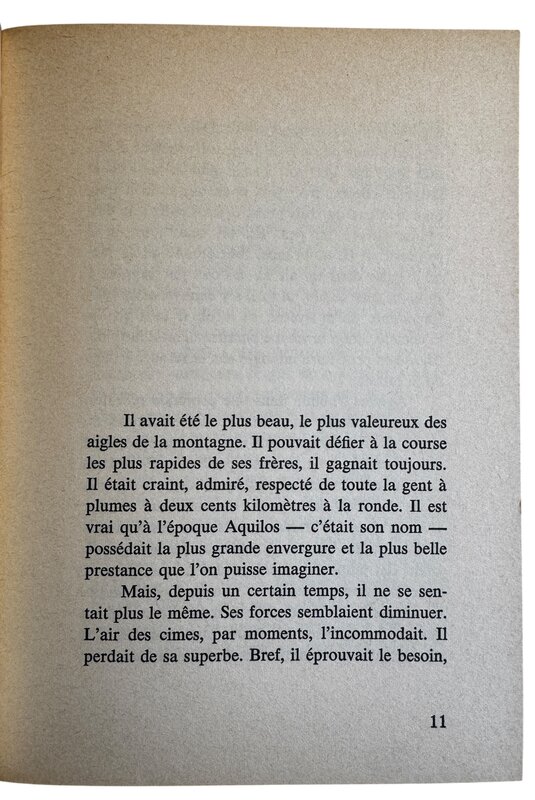 Il avait été le plus beau, le plus valeureux des aigles de la montagne. Il pouvait défier à la course les plus rapides de ses frères, il gagnait toujours. Il était craint, admiré, respecté de toute la gent à plumes à deux cents kilomètres à la ronde. Il est vrai qu'à l'époque Aquilos — c'était son nom — possédait la plus grande envergure et la plus belle prestance que l'on puisse imaginer.

Mais, depuis un certain temps, il ne se sentait plus le même. Ses forces semblaient diminuer. L'air des cimes, par moments, l'incommodait. Il perdait de sa superbe. Bref, il éprouvait le besoin,

11